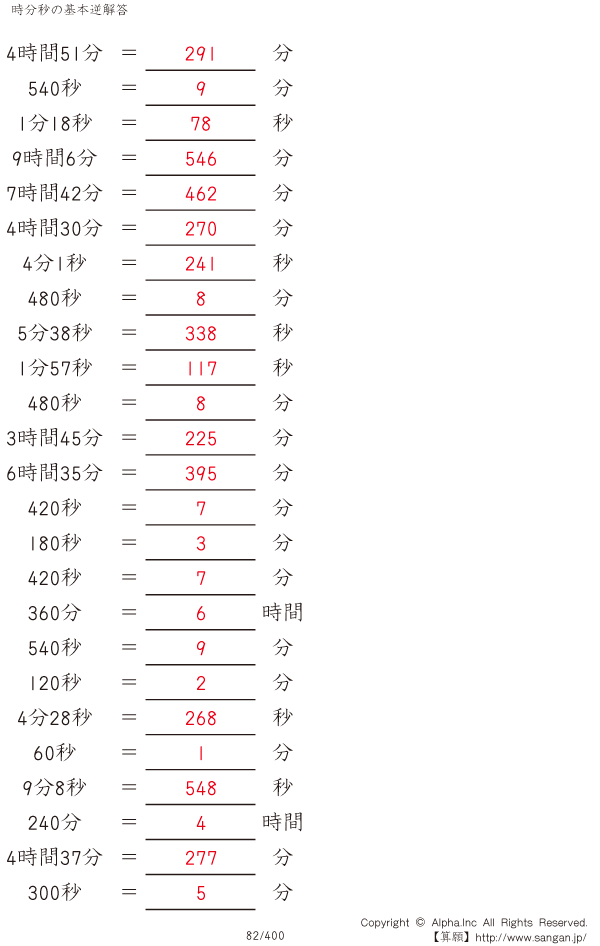 時分秒の基本逆解答

4時間51分 ＝ 291 分

540秒 ＝ 9 分

1分18秒 ＝ 78 秒

9時間6分 ＝ 546 分

7時間42分 ＝ 462 分

4時間30分 ＝ 270 分

4分1秒 ＝ 241 秒

480秒 ＝ 8 分

5分38秒 ＝ 338 秒

1分57秒 ＝ 117 秒

480秒 ＝ 8 分

3時間45分 ＝ 225 分

6時間35分 ＝ 395 分

420秒 ＝ 7 分

180秒 ＝ 3 分

420秒 ＝ 7 分

360分 ＝ 6 時間

540秒 ＝ 9 分

120秒 ＝ 2 分

4分28秒 ＝ 268 秒

60秒 ＝ 1 分

9分8秒 ＝ 548 秒

240分 ＝ 4 時間

4時間37分 ＝ 277 分

300秒 ＝ 5 分

82/400

Copyright © Alpha.Inc All Rights Reserved.
【算願】http://www.sangan.jp/